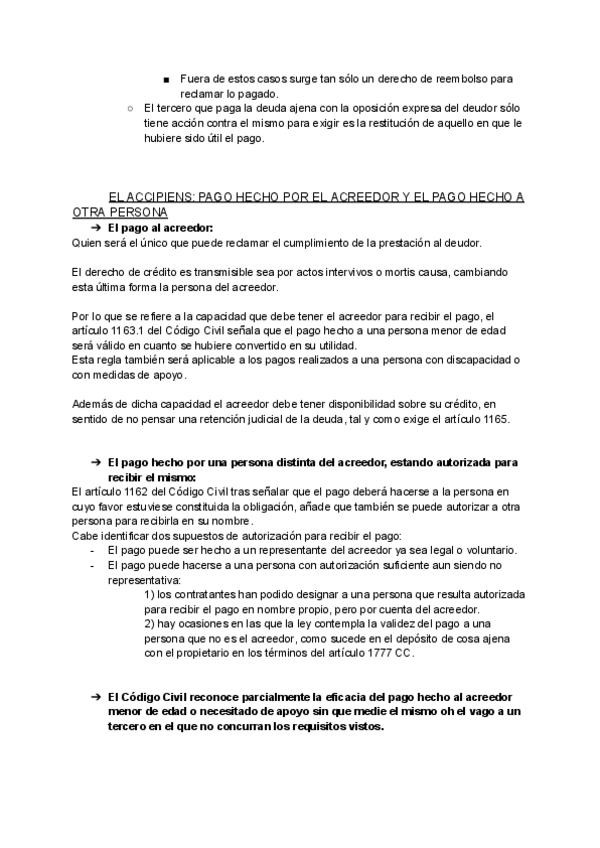 ■ Fuera de estos casos surge tan sólo un derecho de reembolso para reclamar lo pagado.
○ El tercero que paga la deuda ajena con la oposición expresa del deudor sólo tiene acción contra el mismo para exigir es la restitución de aquello en que le hubiere sido útil el pago.

EL ACCIPIENS: PAGO HECHO POR EL ACREEDOR Y EL PAGO HECHO A OTRA PERSONA

➔ El pago al acreedor:
Quien será el único que puede reclamar el cumplimiento de la prestación al deudor.

El derecho de crédito es transmisible sea por actos intervivos o mortis causa, cambiando esta última forma la persona del acreedor.

Por lo que se refiere a la capacidad que debe tener el acreedor para recibir el pago, el artículo 1163.1 del Código Civil señala que el pago hecho a una persona menor de edad será válido en cuanto se hubiere convertido en su utilidad.
Esta regla también será aplicable a los pagos realizados a una persona con discapacidad o con medidas de apoyo.

Además de dicha capacidad el acreedor debe tener disponibilidad sobre su crédito, en sentido de no pensar una retención judicial de la deuda, tal y como exige el artículo 1165.

➔ El pago hecho por una persona distinta del acreedor, estando autorizada para recibir el mismo:
El artículo 1162 del Código Civil tras señalar que el pago deberá hacerse a la persona en cuyo favor estuviese constituida la obligación, añade que también se puede autorizar a otra persona para recibirla en su nombre.
Cabe identificar dos supuestos de autorización para recibir el pago:
- El pago puede ser hecho a un representante del acreedor ya sea legal o voluntario.
- El pago puede hacerse a una persona con autorización suficiente aun siendo no representativa:
1) los contratantes han podido designar a una persona que resulta autorizada para recibir el pago en nombre propio, pero por cuenta del acreedor.
2) hay ocasiones en las que la ley contempla la validez del pago a una persona que no es el acreedor, como sucede en el depósito de cosa ajena con el propietario en los términos del artículo 1777 CC.

➔ El Código Civil reconoce parcialmente la eficacia del pago hecho al acreedor menor de edad o necesitado de apoyo sin que medie el mismo oh el vago a un tercero en el que no concurran los requisitos vistos.